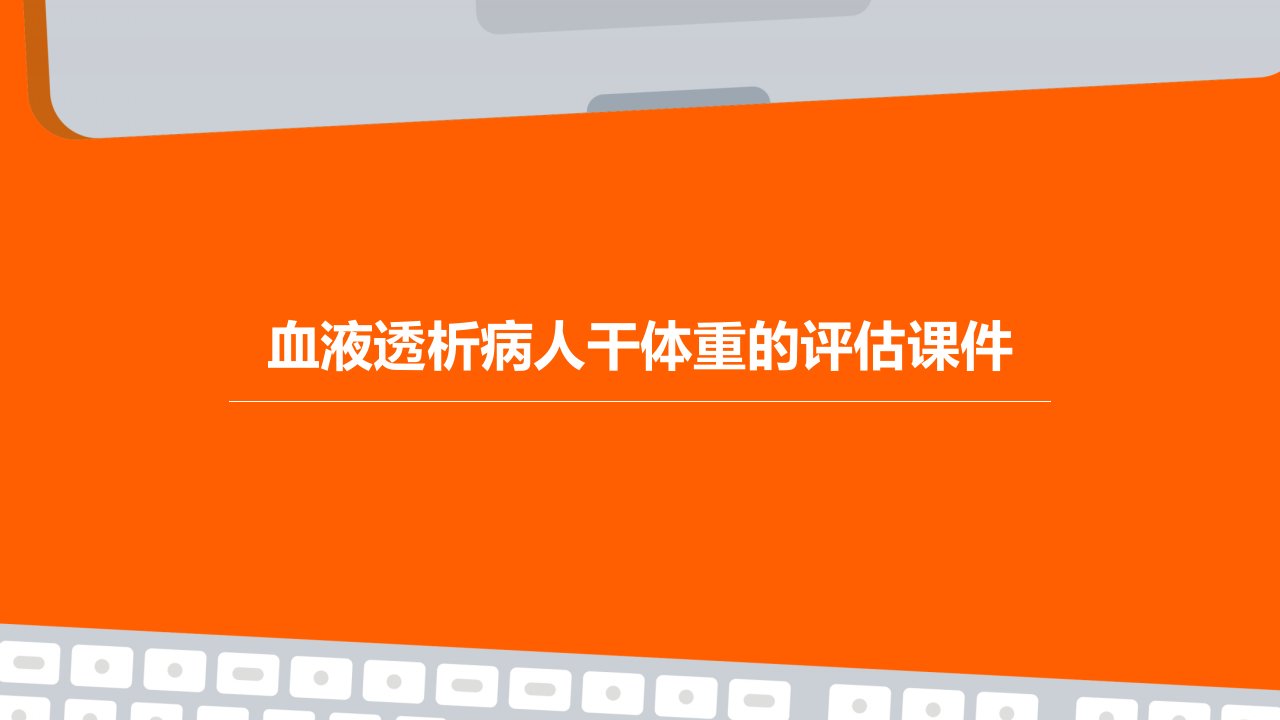 血液透析病人干体重的评估课件